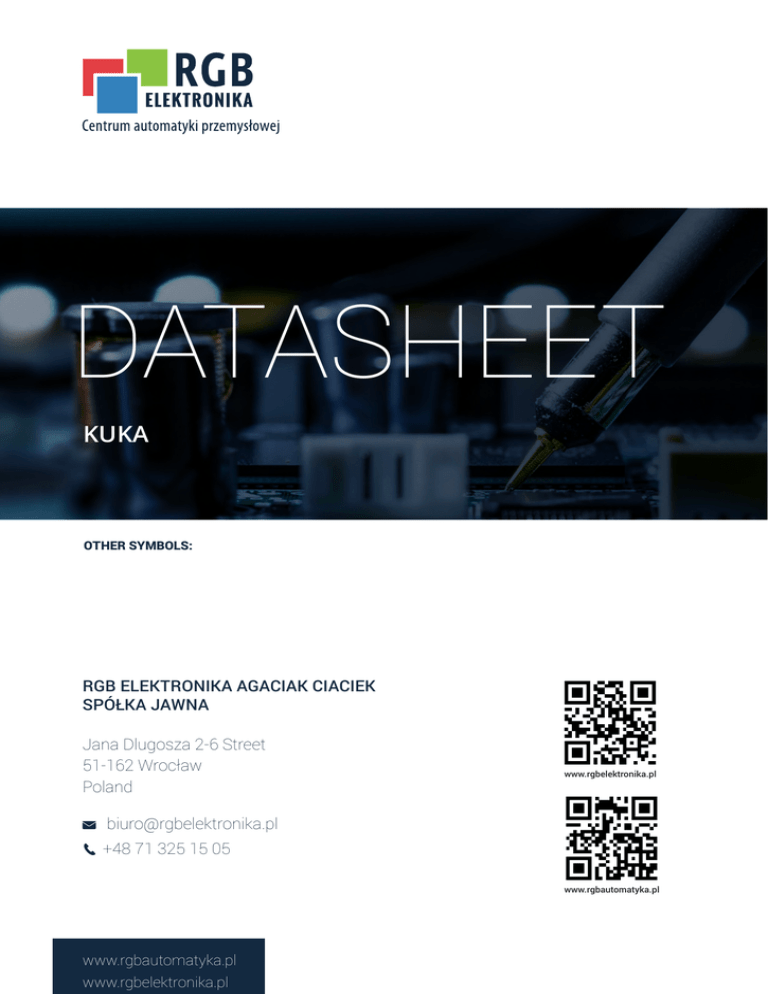 RGB
ELEKTRONIKA
Centrum automatyki przemysłowej

DATASHEET

KUKA

OTHER SYMBOLS:

RGB ELEKTRONIKA AGACIAK CIACIEK
SPÓŁKA JAWNA

Jana Dlugosza 2-6 Street
51-162 Wrocław
Poland

biuro@rgbelektronika.pl
+48 71 325 15 05

www.rgbelektronika.pl

www.rgbautomatyka.pl

www.rgbautomatyka.pl
www.rgbelektronika.pl